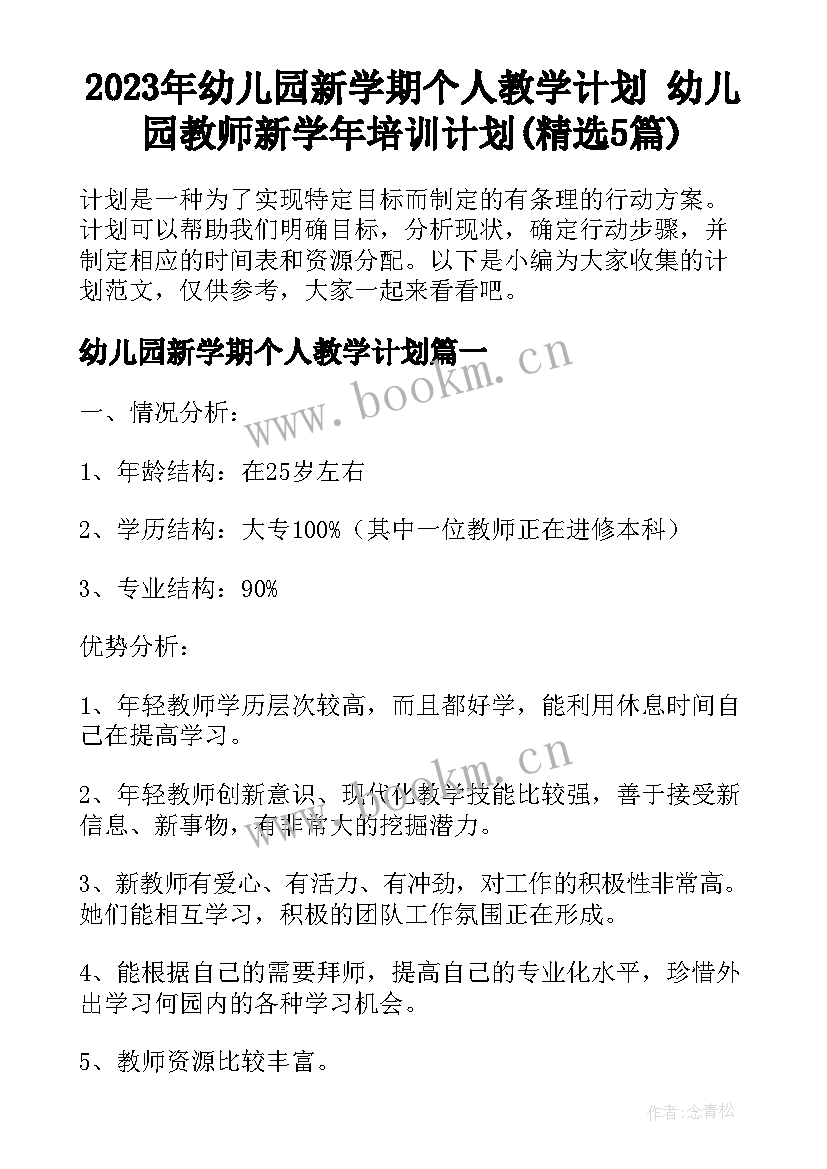 2023年幼儿园新学期个人教学计划 幼儿园教师新学年培训计划(精选5篇)

计划是一种为了实现特定目标而制定的有条理的行动方案。计划可以帮助我们明确目标，分析现状，确定行动步骤，并制定相应的时间表和资源分配。以下是小编为大家收集的计划范文，仅供参考，大家一起来看看吧。

幼儿园新学期个人教学计划篇一

www.bookm.cn

一、情况分析：

1、年龄结构：在25岁左右

2、学历结构：大专100%（其中一位教师正在进修本科）

3、专业结构：90%

优势分析：

1、年轻教师学历层次较高，而且都好学，能利用休息时间自己在提高学习。

www.bookm.cn

2、年轻教师创新意识、现代化教学技能比较强，善于接受新信息、新事物，有非常大的挖掘潜力。

3、新教师有爱心、有活力、有冲劲，对工作的积极性非常高。她们能相互学习，积极的团队工作氛围正在形成。

4、能根据自己的需要拜师，提高自己的专业化水平，珍惜外出学习何园内的各种学习机会。

5、教师资源比较丰富。

作者:念青松